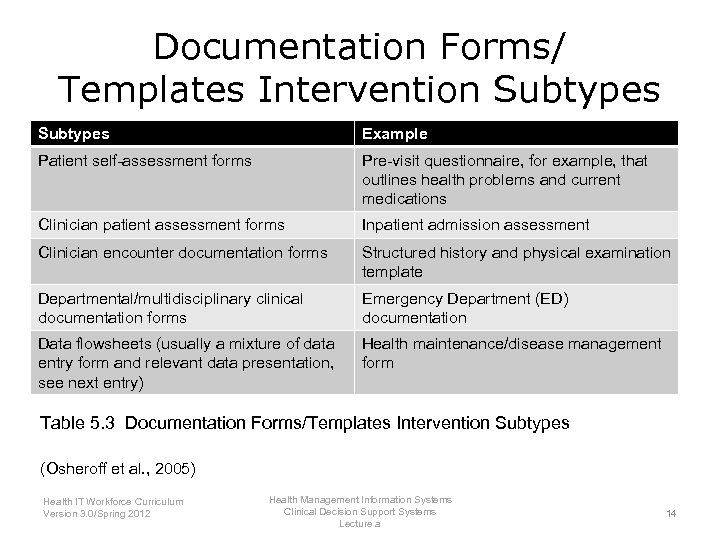 Documentation Forms/ Templates Intervention Subtypes

| Subtypes | Example |
|---|---|
| Patient self-assessment forms | Pre-visit questionnaire, for example, that outlines health problems and current medications |
| Clinician patient assessment forms | Inpatient admission assessment |
| Clinician encounter documentation forms | Structured history and physical examination template |
| Departmental/multidisciplinary clinical documentation forms | Emergency Department (ED) documentation |
| Data flowsheets (usually a mixture of data entry form and relevant data presentation, see next entry) | Health maintenance/disease management form |

Table 5.3 Documentation Forms/Templates Intervention Subtypes

(Osheroff et al., 2005)

Health IT Workforce Curriculum
Version 3.0/Spring 2012

Health Management Information Systems
Clinical Decision Support Systems
Lecture a

14